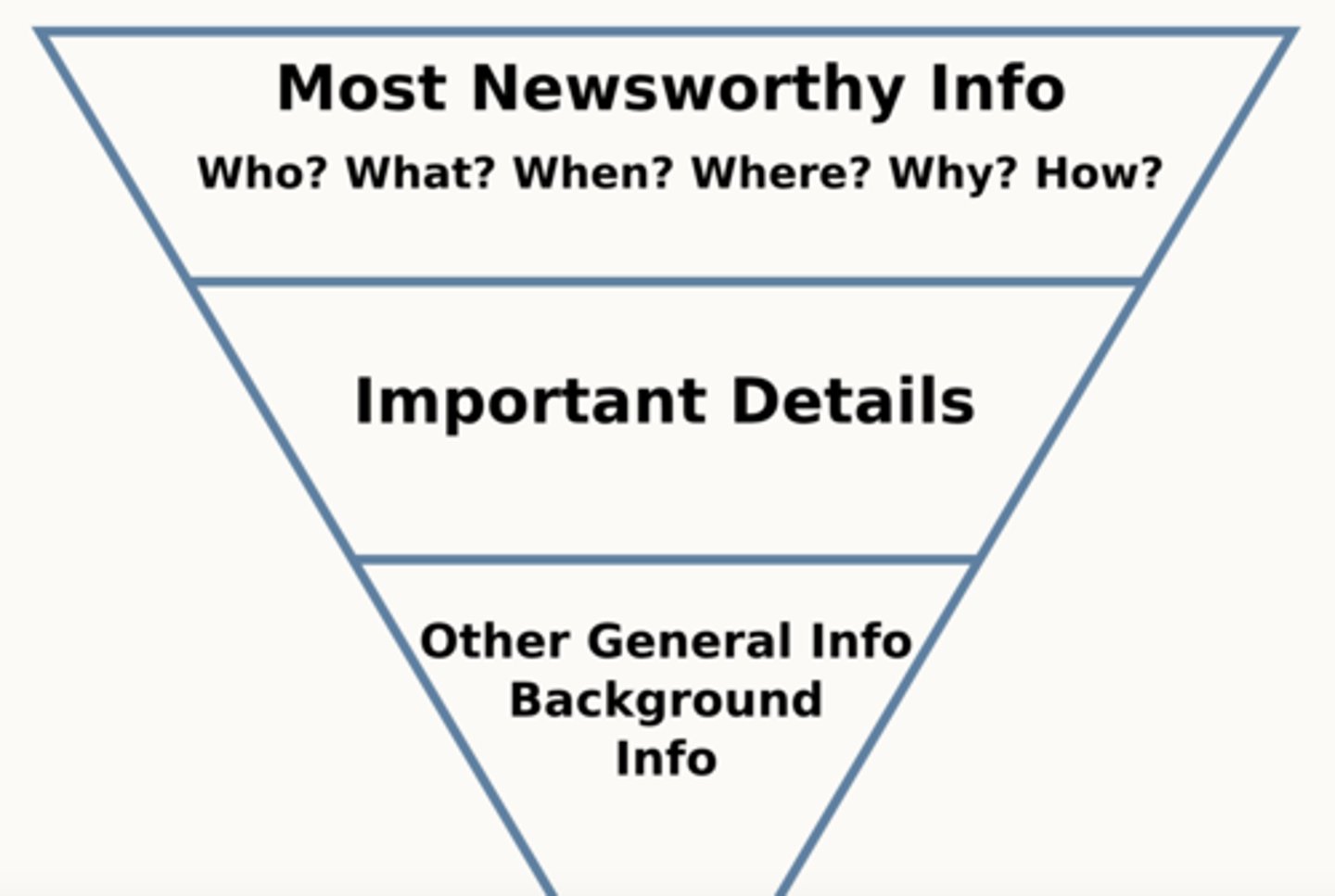 Most Newsworthy Info
Who? What? When? Where? Why? How?

Important Details

Other General Info
Background
Info